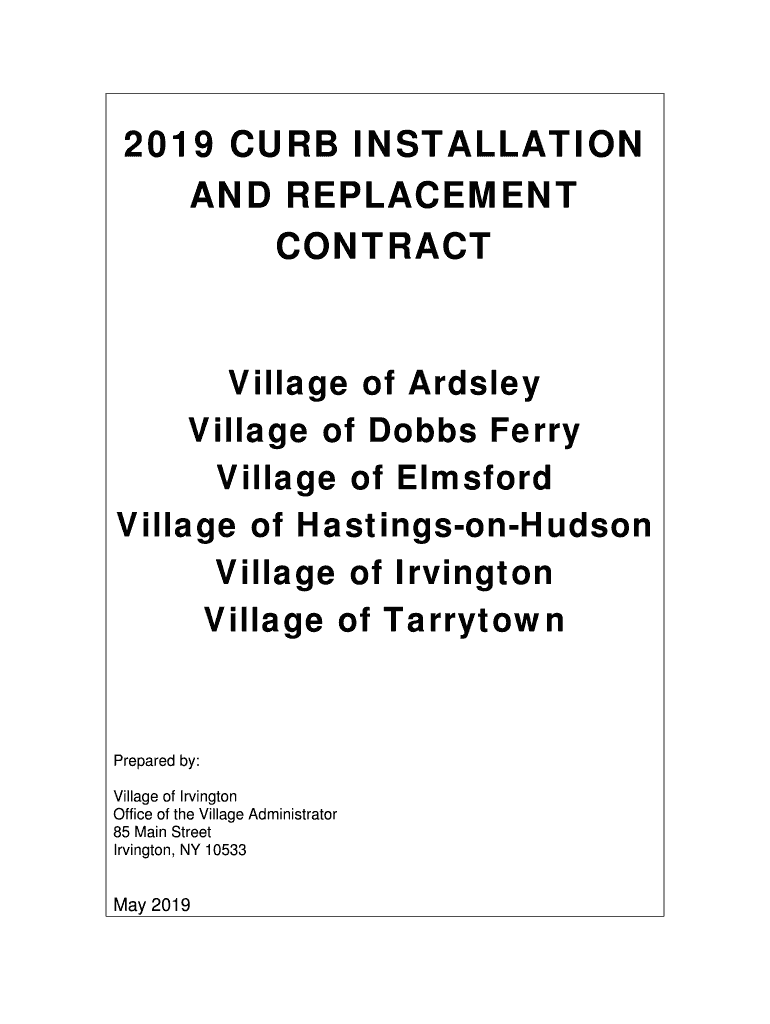 2019 CURB INSTALLATION
AND REPLACEMENT
CONTRACT

Village of Ardsley
Village of Dobbs Ferry
Village of Elmsford
Village of Hastings-on-Hudson
Village of Irvington
Village of Tarrytown

Prepared by:

Village of Irvington
Office of the Village Administrator
85 Main Street
Irvington, NY 10533

May 2019